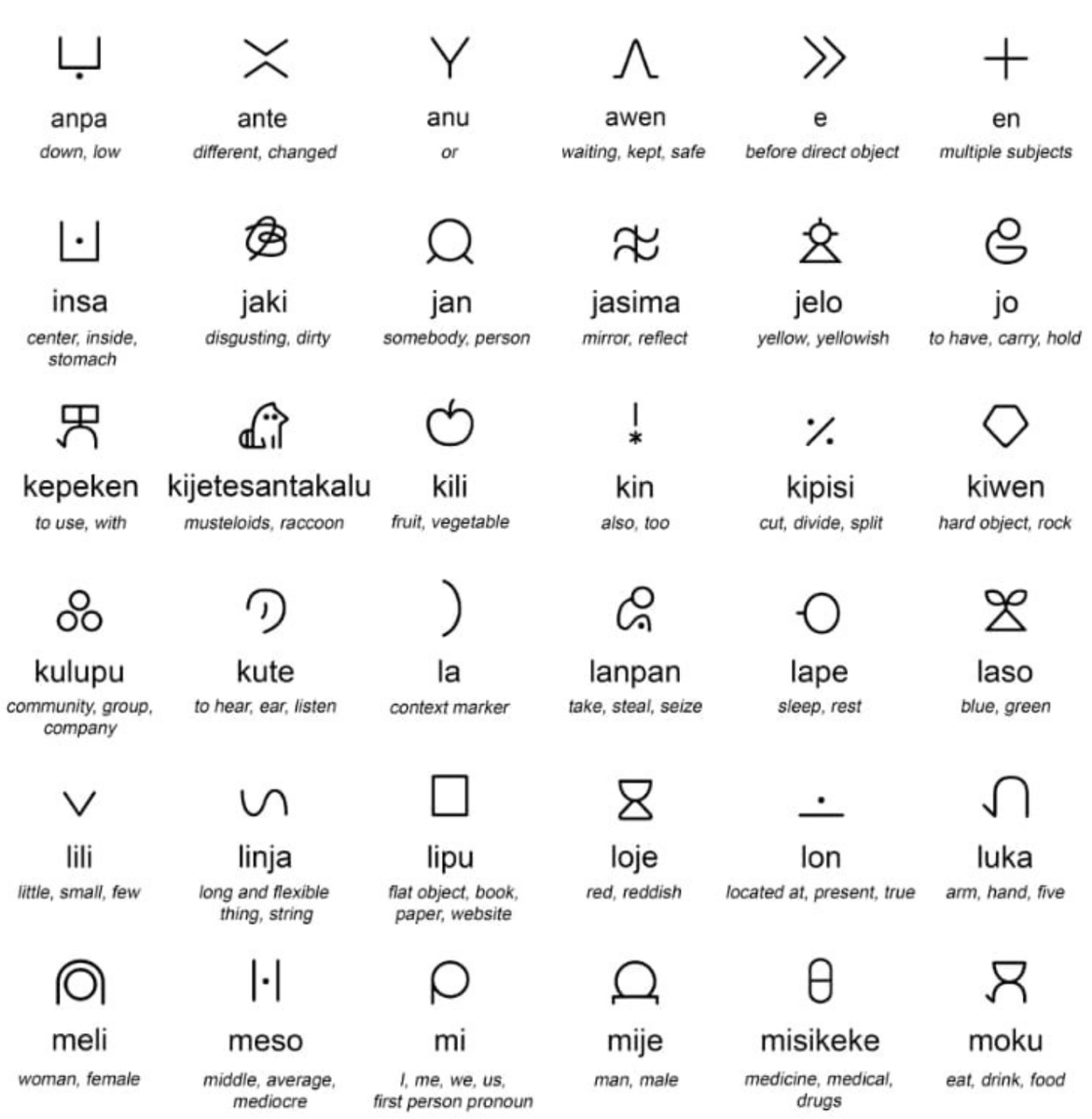 anpa
down, low

ante
different, changed

anu
or

awen
waiting, kept, safe

e
before direct object

en
multiple subjects

insa
center, inside, stomach

jaki
disgusting, dirty

jan
somebody, person

jasima
mirror, reflect

jelo
yellow, yellowish

jo
to have, carry, hold

kepeken
to use, with

kijetesantakalu
musteloids, raccoon

kili
fruit, vegetable

kin
also, too

kipisi
cut, divide, split

kiwen
hard object, rock

kulupu
community, group, company

kute
to hear, ear, listen

la
context marker

lanpan
take, steal, seize

lape
sleep, rest

laso
blue, green

lili
little, small, few

linja
long and flexible thing, string

lipu
flat object, book, paper, website

loje
red, reddish

lon
located at, present, true

luka
arm, hand, five

meli
woman, female

meso
middle, average, mediocre

mi
I, me, we, us, first person pronoun

mije
man, male

misikeke
medicine, medical, drugs

moku
eat, drink, food